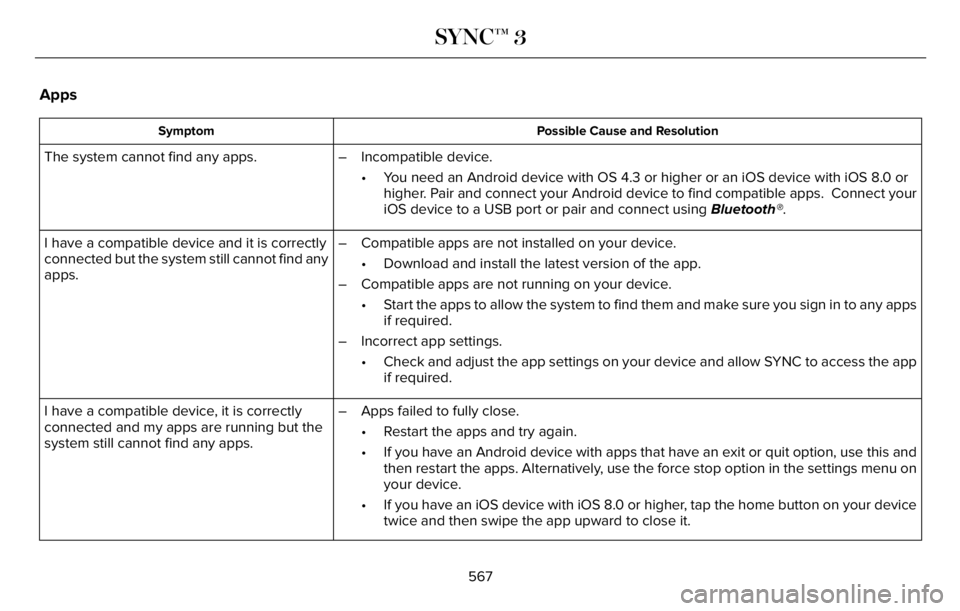 SYNC™ 3

Apps

| Symptom | Possible Cause and Resolution |
|---|---|
| The system cannot find any apps. | – Incompatible device. • You need an Android device with OS 4.3 or higher or an iOS device with iOS 8.0 or higher. Pair and connect your Android device to find compatible apps. Connect your iOS device to a USB port or pair and connect using Bluetooth®. |
| I have a compatible device and it is correctly connected but the system still cannot find any apps. | – Compatible apps are not installed on your device. • Download and install the latest version of the app. – Compatible apps are not running on your device. • Start the apps to allow the system to find them and make sure you sign in to any apps if required. – Incorrect app settings. • Check and adjust the app settings on your device and allow SYNC to access the app if required. |
| I have a compatible device, it is correctly connected and my apps are running but the system still cannot find any apps. | – Apps failed to fully close. • Restart the apps and try again. • If you have an Android device with apps that have an exit or quit option, use this and then restart the apps. Alternatively, use the force stop option in the settings menu on your device. • If you have an iOS device with iOS 8.0 or higher, tap the home button on your device twice and then swipe the app upward to close it. |

567

carmanualsonline.info